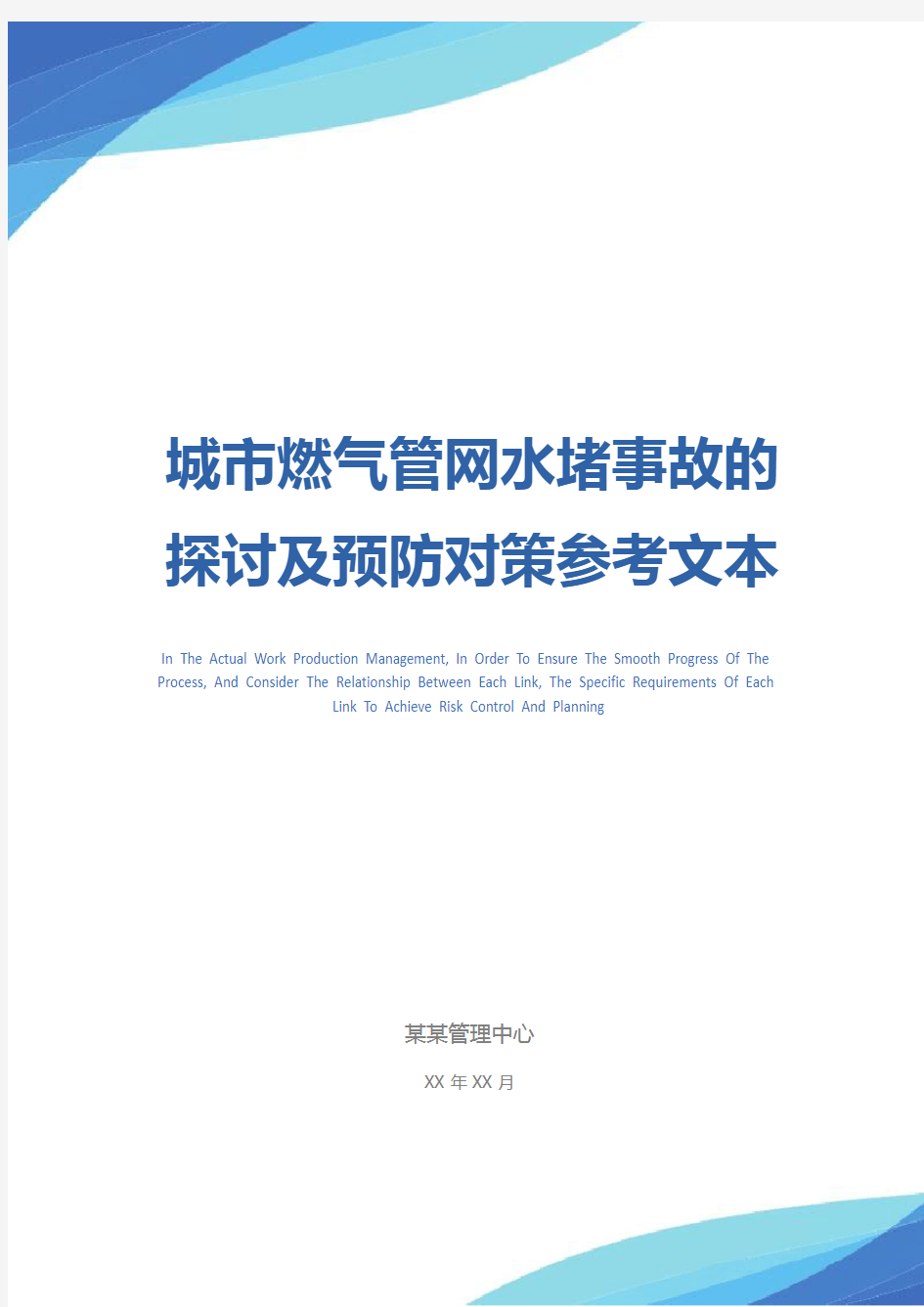 城市燃气管网水堵事故的探讨及预防对策参考文本

In The Actual Work Production Management, In Order To Ensure The Smooth Progress Of The Process, And Consider The Relationship Between Each Link, The Specific Requirements Of Each Link To Achieve Risk Control And Planning

某某管理中心

XX 年 XX 月